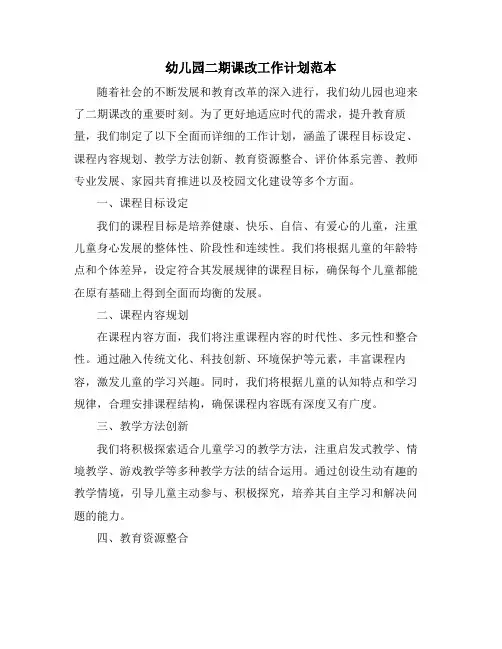 幼儿园二期课改工作计划范本

随着社会的不断发展和教育改革的深入进行，我们幼儿园也迎来了二期课改的重要时刻。为了更好地适应时代的需求，提升教育质量，我们制定了以下全面而详细的工作计划，涵盖了课程目标设定、课程内容规划、教学方法创新、教育资源整合、评价体系完善、教师专业发展、家园共育推进以及校园文化建设等多个方面。

一、课程目标设定

我们的课程目标是培养健康、快乐、自信、有爱心的儿童，注重儿童身心发展的整体性、阶段性和连续性。我们将根据儿童的年龄特点和个体差异，设定符合其发展规律的课程目标，确保每个儿童都能在原有基础上得到全面而均衡的发展。

二、课程内容规划

在课程内容方面，我们将注重课程内容的时代性、多元性和整合性。通过融入传统文化、科技创新、环境保护等元素，丰富课程内容，激发儿童的学习兴趣。同时，我们将根据儿童的认知特点和学习规律，合理安排课程结构，确保课程内容既有深度又有广度。

三、教学方法创新

我们将积极探索适合儿童学习的教学方法，注重启发式教学、情境教学、游戏教学等多种教学方法的结合运用。通过创设生动有趣的教学情境，引导儿童主动参与、积极探究，培养其自主学习和解决问题的能力。

四、教育资源整合